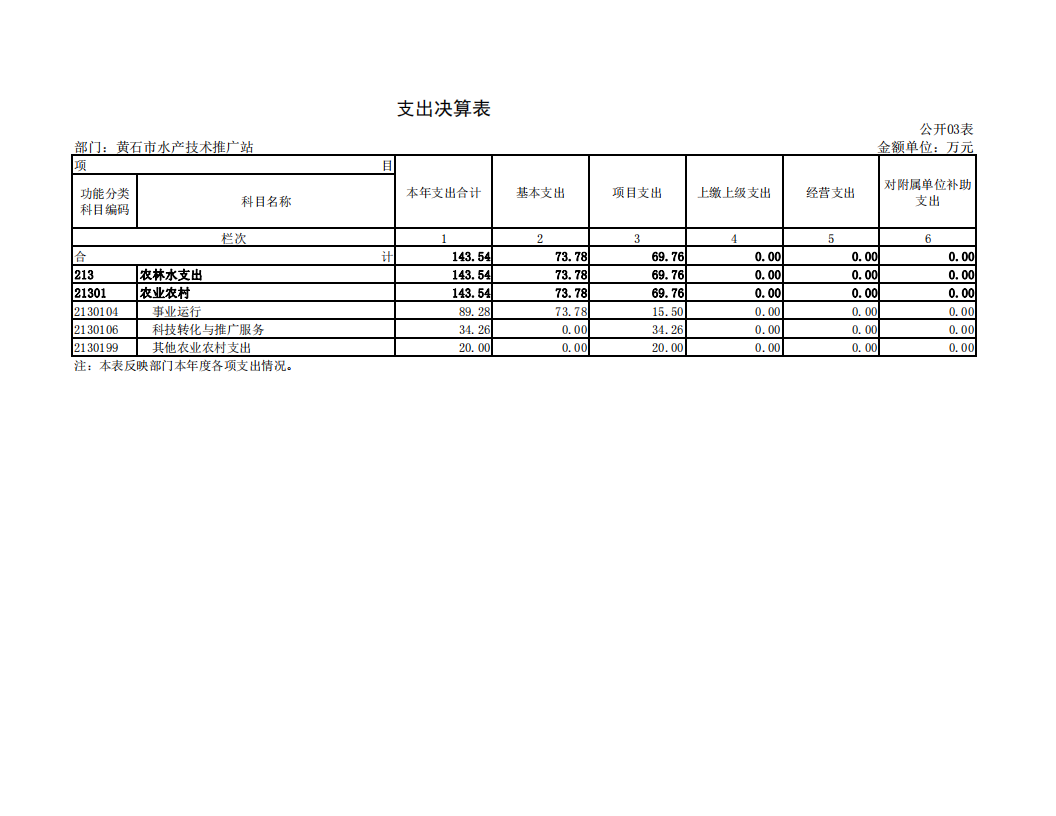 支出决算表

公开03表

部门：黄石市水产技术推广站

金额单位：万元

| 项 目 | | 本年支出合计 | 基本支出 | 项目支出 | 上缴上级支出 | 经营支出 | 对附属单位补助支出 |
|---|---|---|---|---|---|---|---|
| 功能分类科目编码 | 科目名称 | | | | | | |
| 栏次 | | 1 | 2 | 3 | 4 | 5 | 6 |
| 合 计 | | 143.54 | 73.78 | 69.76 | 0.00 | 0.00 | 0.00 |
| 213 | 农林水支出 | 143.54 | 73.78 | 69.76 | 0.00 | 0.00 | 0.00 |
| 21301 | 农业农村 | 143.54 | 73.78 | 69.76 | 0.00 | 0.00 | 0.00 |
| 2130104 | 事业运行 | 89.28 | 73.78 | 15.50 | 0.00 | 0.00 | 0.00 |
| 2130106 | 科技转化与推广服务 | 34.26 | 0.00 | 34.26 | 0.00 | 0.00 | 0.00 |
| 2130199 | 其他农业农村支出 | 20.00 | 0.00 | 20.00 | 0.00 | 0.00 | 0.00 |

注：本表反映部门本年度各项支出情况。